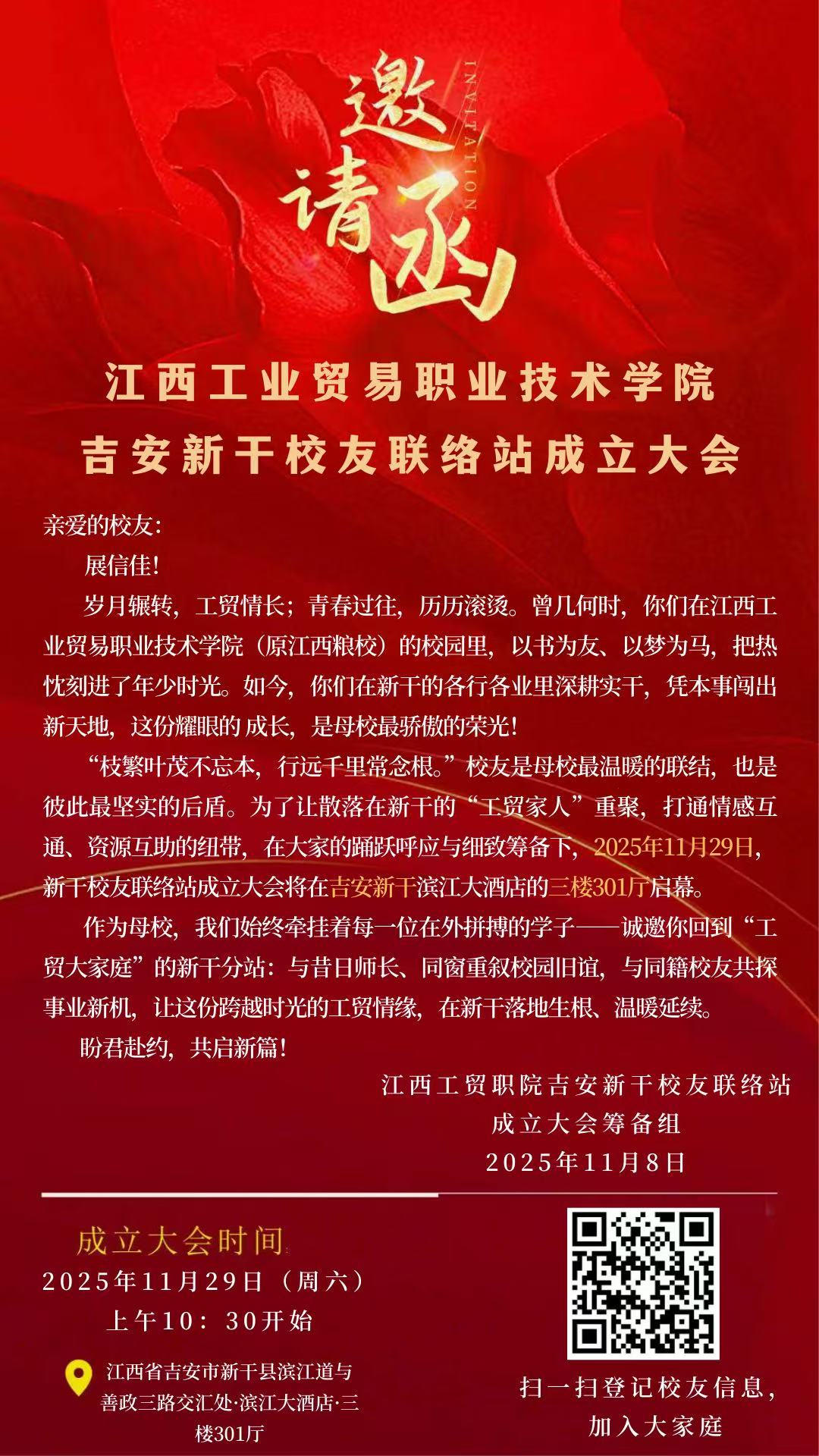 邀请函

INVITATION

江西工业贸易职业技术学院
吉安新干校友联络站成立大会

亲爱的校友:

展信佳!

岁月辗转，工贸情长；青春过往，历历滚烫。曾几何时，你们在江西工业贸易职业技术学院（原江西粮校）的校园里，以书为友、以梦为马，把热忱刻进了年少时光。如今，你们在新干的各行各业里深耕实干，凭本事闯出新天地，这份耀眼的成长，是母校最骄傲的荣光!

“枝繁叶茂不忘本，行远千里常念根。”校友是母校最温暖的联结，也是彼此最坚实的后盾。为了让散落在新干的“工贸家人”重聚，打通情感互通、资源互助的纽带，在大家的踊跃呼应与细致筹备下，2025年11月29日，新干校友联络站成立大会将在吉安新干滨江大酒店的三楼301厅启幕。

作为母校，我们始终牵挂着每一位在外拼搏的学子——诚邀你回到“工贸大家庭”的新干分站：与昔日师长、同窗重叙校园旧谊，与同籍校友共探事业新机，让这份跨越时光的工贸情缘，在新干落地生根、温暖延续。

盼君赴约，共启新篇!

江西工贸职院吉安新干校友联络站
成立大会筹备组
2025年11月8日

成立大会时间
2025年11月29日（周六）
上午10：30开始

江西省吉安市新干县滨江道与善政三路交汇处·滨江大酒店·三楼301厅

扫一扫登记校友信息，
加入大家庭